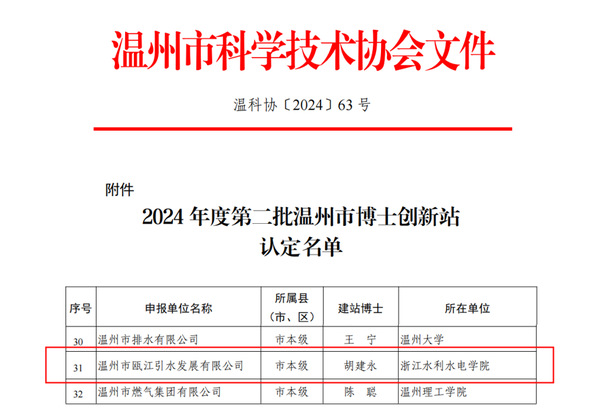 温州市科学技术协会文件

温科协〔2024〕63 号

附件

2024 年度第二批温州市博士创新站
认定名单

| 序号 | 申报单位名称 | 所属县（市、区） | 建站博士 | 所在单位 |
|---|---|---|---|---|
| 30 | 温州市排水有限公司 | 市本级 | 王 宁 | 温州大学 |
| 31 | 温州市瓯江引水发展有限公司 | 市本级 | 胡建永 | 浙江水利水电学院 |
| 32 | 温州市燃气集团有限公司 | 市本级 | 陈 聪 | 温州理工学院 |